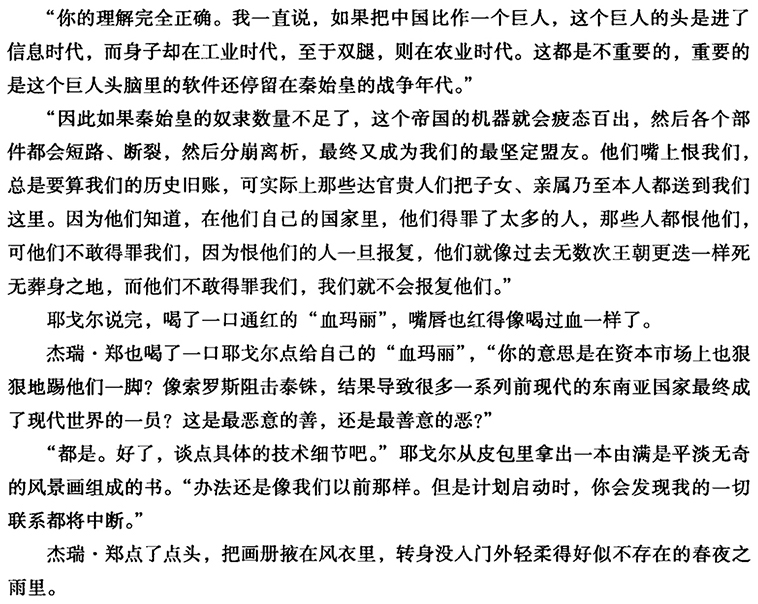 “你的理解完全正确。我一直说，如果把中国比作一个巨人，这个巨人的头是进了信息时代，而身子却在工业时代，至于双腿，则在农业时代。这都是不重要的，重要的是这个巨人头脑里的软件还停留在秦始皇的战争年代。”

“因此如果秦始皇的奴隶数量不足了，这个帝国的机器就会疲态百出，然后各个部件都会短路、断裂，然后分崩离析，最终又成为我们的最坚定盟友。他们嘴上恨我们，总是要算我们的历史旧账，可实际上那些达官贵人们把子女、亲属乃至本人都送到我们这里。因为他们知道，在他们自己的国家里，他们得罪了太多的人，那些人都恨他们，可他们不敢得罪我们，因为恨他们的人一旦报复，他们就像过去无数次王朝更迭一样死无葬身之地，而他们不敢得罪我们，我们就不会报复他们。”

耶戈尔说完，喝了一口通红的“血玛丽”，嘴唇也红得像喝过血一样了。

杰瑞·郑也喝了一口耶戈尔点给自己的“血玛丽”，“你的意思是在资本市场上也狠狠地踢他们一脚？像索罗斯阻击泰铢，结果导致很多一系列前现代的东南亚国家最终成了现代世界的一员？这是最恶意的善，还是最善意的恶?”

“都是。好了，谈点具体的技术细节吧。”耶戈尔从皮包里拿出一本由满是平淡无奇的风景画组成的书。“办法还是像我们以前那样。但是计划启动时，你会发现我的一切联系都将中断。”

杰瑞·郑点了点头，把画册掖在风衣里，转身没入门外轻柔得好似不存在的春夜之雨里。